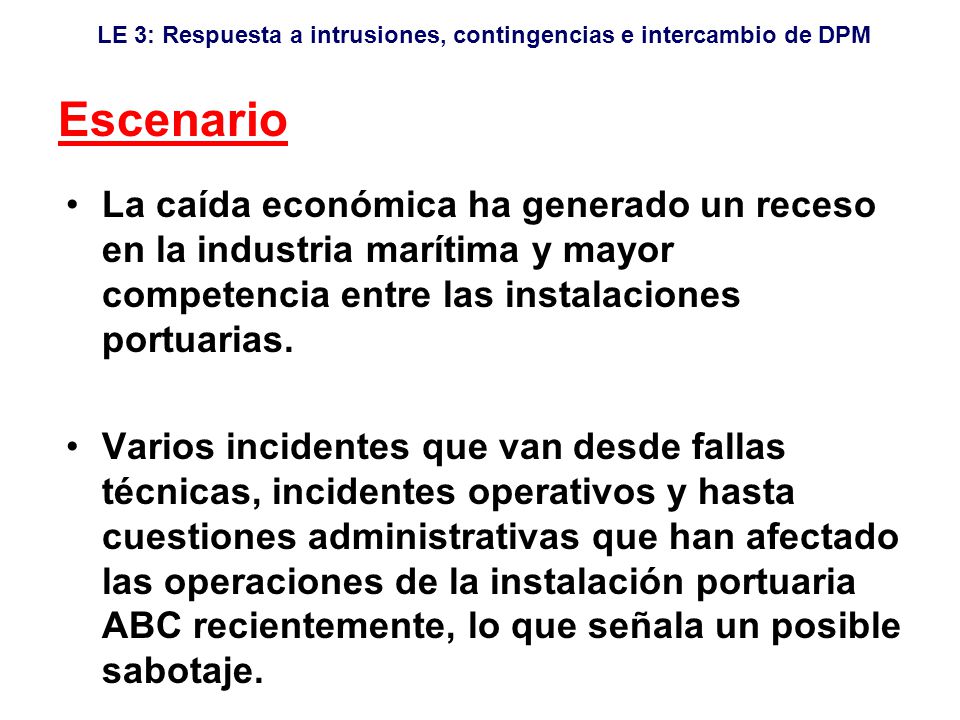 LE 3: Respuesta a intrusiones, contingencias e intercambio de DPM

Escenario

• La caída económica ha generado un receso en la industria marítima y mayor competencia entre las instalaciones portuarias.

• Varios incidentes que van desde fallas técnicas, incidentes operativos y hasta cuestiones administrativas que han afectado las operaciones de la instalación portuaria ABC recientemente, lo que señala un posible sabotaje.